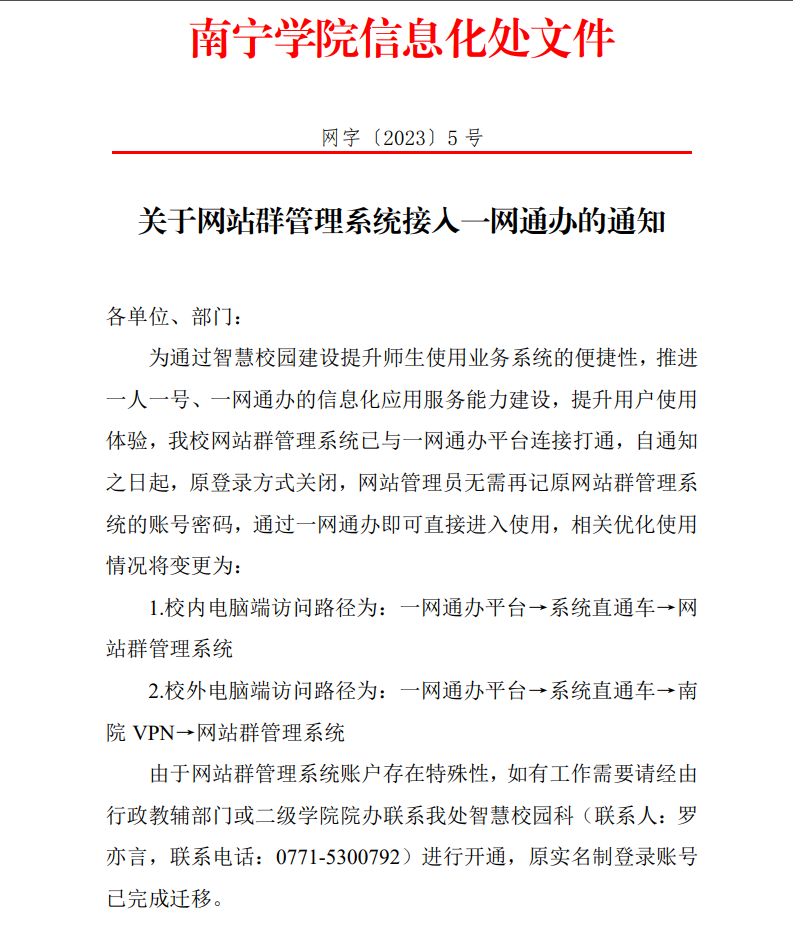 南宁学院信息化处文件

网字〔2023〕5 号

关于网站群管理系统接入一网通办的通知

各单位、部门：

为通过智慧校园建设提升师生使用业务系统的便捷性，推进一人一号、一网通办的信息化应用服务能力建设，提升用户使用体验，我校网站群管理系统已与一网通办平台连接打通，自通知之日起，原登录方式关闭，网站管理员无需再记原网站群管理系统的账号密码，通过一网通办即可直接进入使用，相关优化使用情况将变更为：

1.校内电脑端访问路径为：一网通办平台→系统直通车→网站群管理系统

2.校外电脑端访问路径为：一网通办平台→系统直通车→南院 VPN→网站群管理系统

由于网站群管理系统账户存在特殊性，如有工作需要请经由行政教辅部门或二级学院院办联系我处智慧校园科（联系人：罗亦言，联系电话：0771-5300792）进行开通，原实名制登录账号已完成迁移。